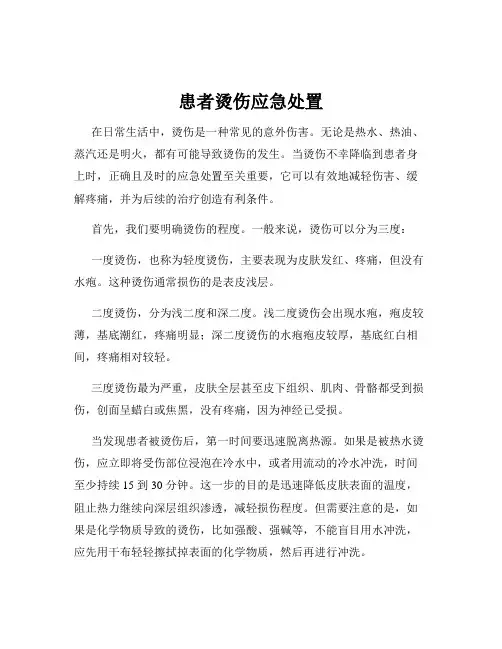 患者烫伤应急处置

在日常生活中，烫伤是一种常见的意外伤害。无论是热水、热油、蒸汽还是明火，都有可能导致烫伤的发生。当烫伤不幸降临到患者身上时，正确且及时的应急处置至关重要，它可以有效地减轻伤害、缓解疼痛，并为后续的治疗创造有利条件。

首先，我们要明确烫伤的程度。一般来说，烫伤可以分为三度：

一度烫伤，也称为轻度烫伤，主要表现为皮肤发红、疼痛，但没有水疱。这种烫伤通常损伤的是表皮浅层。

二度烫伤，分为浅二度和深二度。浅二度烫伤会出现水疱，疱皮较薄，基底潮红，疼痛明显；深二度烫伤的水疱疱皮较厚，基底红白相间，疼痛相对较轻。

三度烫伤最为严重，皮肤全层甚至皮下组织、肌肉、骨骼都受到损伤，创面呈蜡白或焦黑，没有疼痛，因为神经已受损。

当发现患者被烫伤后，第一时间要迅速脱离热源。如果是被热水烫伤，应立即将受伤部位浸泡在冷水中，或者用流动的冷水冲洗，时间至少持续 15 到 30 分钟。这一步的目的是迅速降低皮肤表面的温度，阻止热力继续向深层组织渗透，减轻损伤程度。但需要注意的是，如果是化学物质导致的烫伤，比如强酸、强碱等，不能盲目用水冲洗，应先用干布轻轻擦拭掉表面的化学物质，然后再进行冲洗。